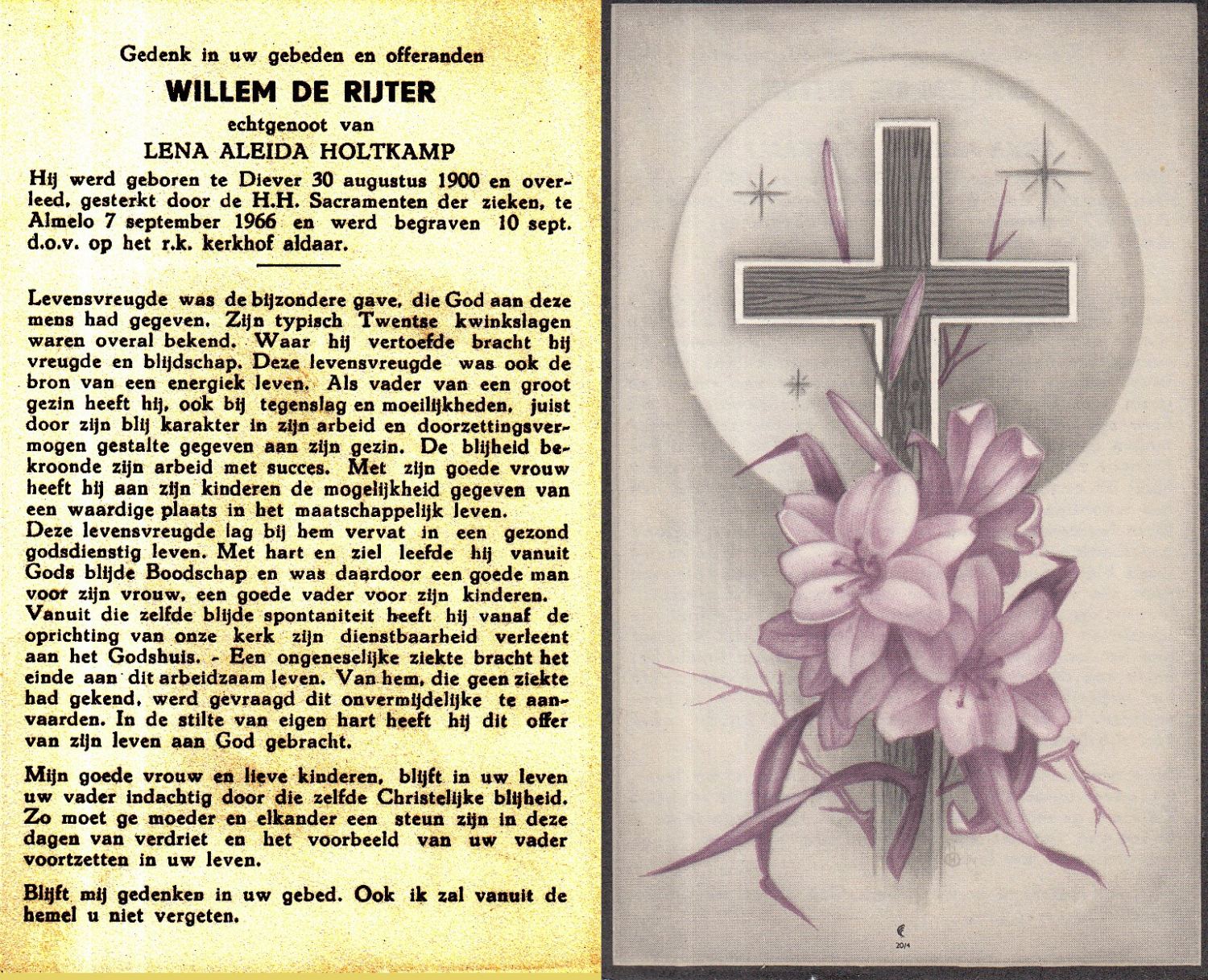 Gedenk in uw gebeden en offeranden

WILLEM DE RIJTER

echtgenoot van

LENA ALEIDA HOLTKAMP

Hij werd geboren te Diever 30 augustus 1900 en overleed, gesterkt door de H.H. Sacramenten der zieken, te Almelo 7 september 1966 en werd begraven 10 sept. d.o.v. op het r.k. kerkhof aldaar.

Levensvreugde was de bijzondere gave, die God aan deze mens had gegeven. Zijn typisch Twentse kwinkslagen waren overal bekend. Waar hij vertoefde bracht hij vreugde en blijdschap. Deze levensvreugde was ook de bron van een energiek leven. Als vader van een groot gezin heeft hij, ook bij tegenslag en moeilijkheden, juist door zijn blij karakter in zijn arbeid en doorzettingsvermogen gestalte gegeven aan zijn gezin. De blijheid bekroonde zijn arbeid met succes. Met zijn goede vrouw heeft hij aan zijn kinderen de mogelijkheid gegeven van een waardige plaats in het maatschappelijk leven.
Deze levensvreugde lag bij hem vervat in een gezond godsdienstig leven. Met hart en ziel leefde hij vanuit Gods blijde Boodschap en was daardoor een goede man voor zijn vrouw, een goede vader voor zijn kinderen. Vanuit die zelfde blijde spontaniteit heeft hij vanaf de oprichting van onze kerk zijn dienstbaarheid verleent aan het Godshuis. - Een ongeneselijke ziekte bracht het einde aan dit arbeidzaam leven. Van hem, die geen ziekte had gekend, werd gevraagd dit onvermijdelijke te aanvaarden. In de stilte van eigen hart heeft hij dit offer van zijn leven aan God gebracht.

Mijn goede vrouw en lieve kinderen, blijft in uw leven uw vader indachtig door die zelfde Christelijke blijheid. Zo moet ge moeder en elkander een steun zijn in deze dagen van verdriet en het voorbeeld van uw vader voortzetten in uw leven.

Blijft mij gedenken in uw gebed. Ook ik zal vanuit de hemel u niet vergeten.

20/4